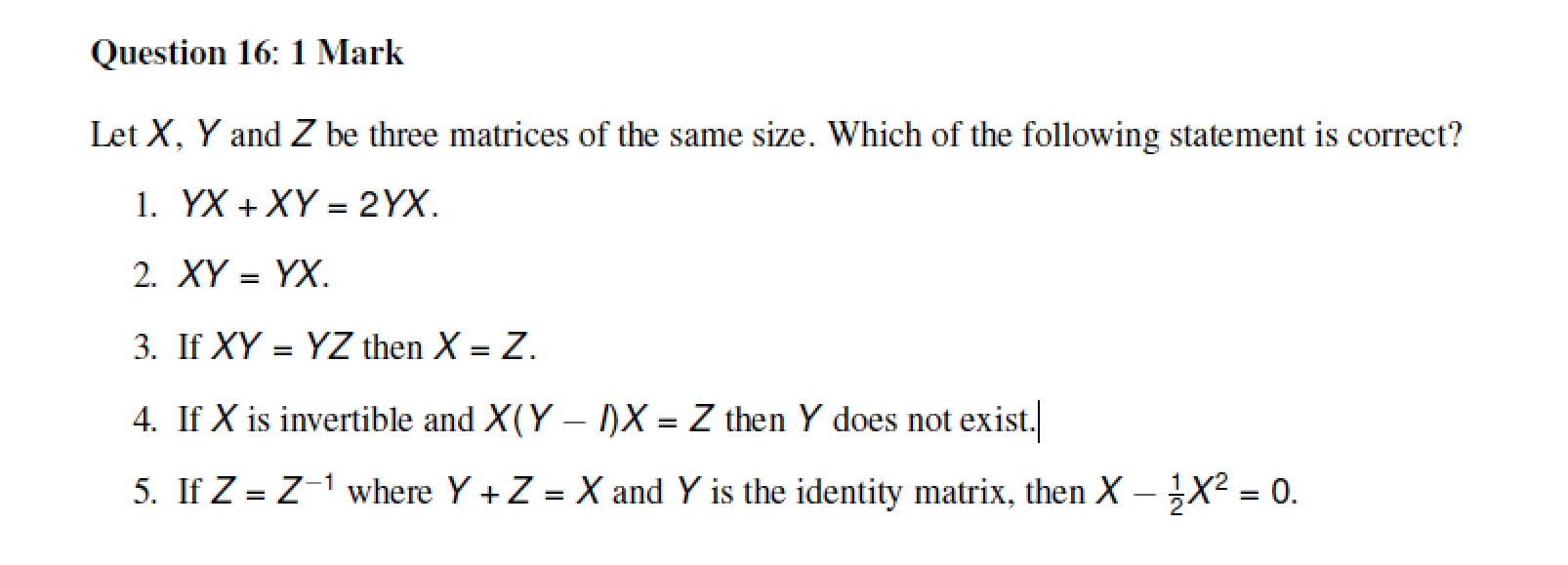 Question 16: 1 Mark

Let $X$, $Y$ and $Z$ be three matrices of the same size. Which of the following statement is correct?

1. $YX + XY = 2YX$.

2. $XY = YX$.

3. If $XY = YZ$ then $X = Z$.

4. If $X$ is invertible and $X(Y - I)X = Z$ then $Y$ does not exist.

5. If $Z = Z^{-1}$ where $Y + Z = X$ and $Y$ is the identity matrix, then $X - \frac{1}{2}X^2 = 0$.